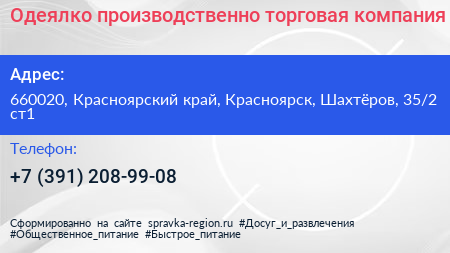 Одеялко производственно торговая компания

Адрес:

660020, Красноярский край, Красноярск, Шахтёров, 35/2 ст1

Телефон:

+7 (391) 208-99-08

Сформированно на сайте spravka-region.ru #Досуг_и_развлечения #Общественное_питание #Быстрое_питание